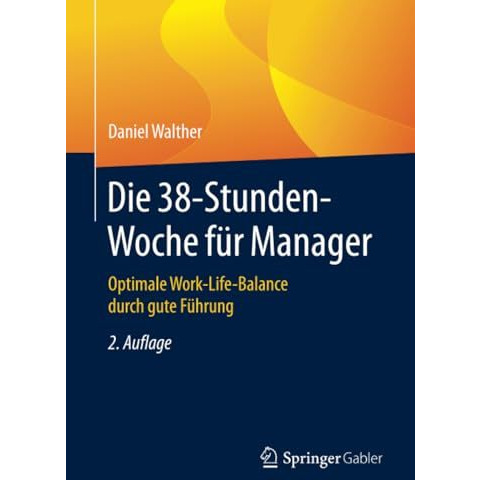 Daniel Walther

Die 38-Stunden-Woche für Manager

Optimale Work-Life-Balance durch gute Führung

2. Auflage

Springer Gabler